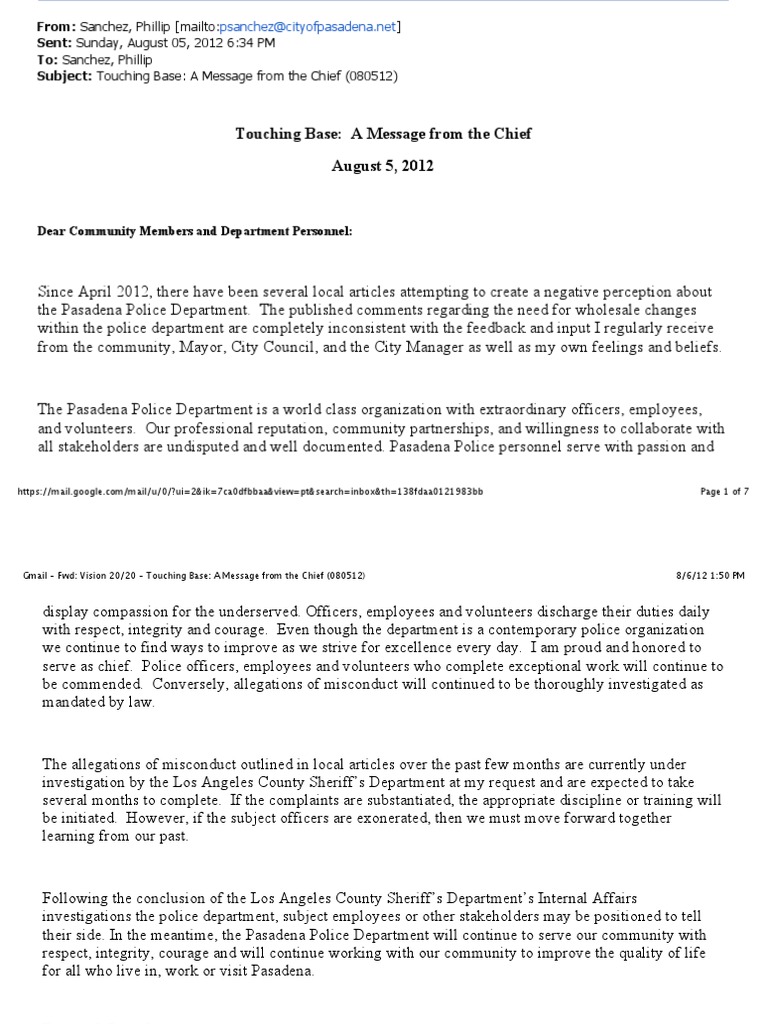 From: Sanchez, Phillip [mailto:psanchez@cityofpasadena.net]
Sent: Sunday, August 05, 2012 6:34 PM
To: Sanchez, Phillip
Subject: Touching Base: A Message from the Chief (080512)

Touching Base: A Message from the Chief

August 5, 2012

Dear Community Members and Department Personnel:

Since April 2012, there have been several local articles attempting to create a negative perception about the Pasadena Police Department. The published comments regarding the need for wholesale changes within the police department are completely inconsistent with the feedback and input I regularly receive from the community, Mayor, City Council, and the City Manager as well as my own feelings and beliefs.

The Pasadena Police Department is a world class organization with extraordinary officers, employees, and volunteers. Our professional reputation, community partnerships, and willingness to collaborate with all stakeholders are undisputed and well documented. Pasadena Police personnel serve with passion and

https://mail.google.com/mail/u/0/?ui=2&ik=7ca0dfbbaa&view=pt&search=inbox&th=138fdaa0121983bb

Page 1 of 7

Gmail - Fwd: Vision 20/20 - Touching Base: A Message from the Chief (080512)

8/6/12 1:50 PM

display compassion for the underserved. Officers, employees and volunteers discharge their duties daily with respect, integrity and courage. Even though the department is a contemporary police organization we continue to find ways to improve as we strive for excellence every day. I am proud and honored to serve as chief. Police officers, employees and volunteers who complete exceptional work will continue to be commended. Conversely, allegations of misconduct will continued to be thoroughly investigated as mandated by law.

The allegations of misconduct outlined in local articles over the past few months are currently under investigation by the Los Angeles County Sheriff's Department at my request and are expected to take several months to complete. If the complaints are substantiated, the appropriate discipline or training will be initiated. However, if the subject officers are exonerated, then we must move forward together learning from our past.

Following the conclusion of the Los Angeles County Sheriff's Department's Internal Affairs investigations the police department, subject employees or other stakeholders may be positioned to tell their side. In the meantime, the Pasadena Police Department will continue to serve our community with respect, integrity, courage and will continue working with our community to improve the quality of life for all who live in, work or visit Pasadena.